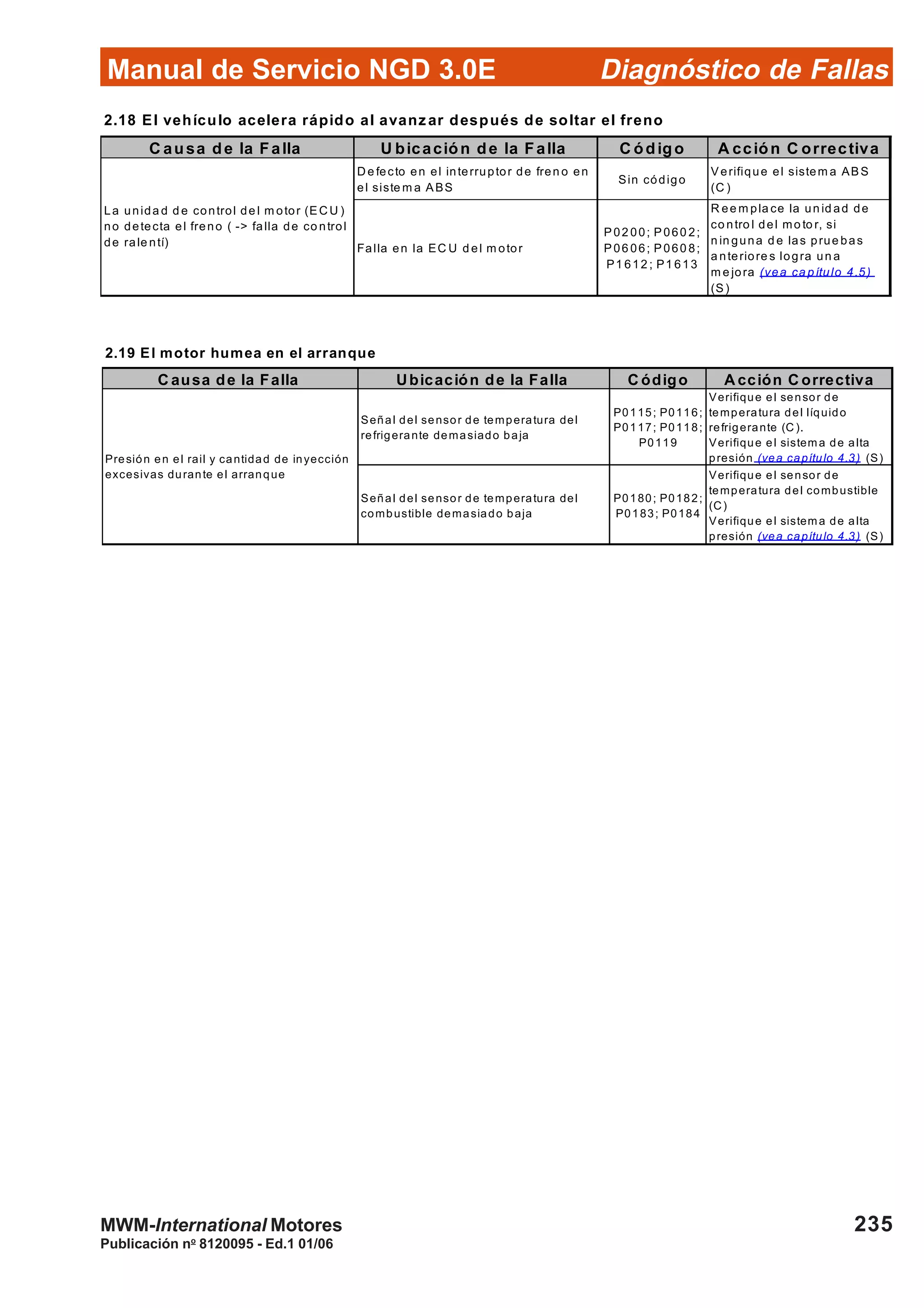 Manual de Servicio NGD 3.0E Diagnóstico de Fallas

2.18 El vehículo acelera rápido al avanzar después de soltar el freno

| Causa de la Falla | Ubicación de la Falla | Código | Acción Correctiva |
|---|---|---|---|
| La unidad de control del motor (ECU) no detecta el freno ( -> falla de control de ralentí) | Defecto en el interruptor de freno en el sistema ABS | Sin código | Verifique el sistema ABS (C) |
| | Falla en la ECU del motor | P0200; P0602; P0606; P0608; P1612; P1613 | Reemplace la unidad de control del motor, si ninguna de las pruebas anteriores logra una mejora (vea capítulo 4.5) (S) |

2.19 El motor humea en el arranque

| Causa de la Falla | Ubicación de la Falla | Código | Acción Correctiva |
|---|---|---|---|
| Presión en el rail y cantidad de inyección excesivas durante el arranque | Señal del sensor de temperatura del refrigerante demasiado baja | P0115; P0116; P0117; P0118; P0119 | Verifique el sensor de temperatura del líquido refrigerante (C). Verifique el sistema de alta presión (vea capítulo 4.3) (S) |
| | Señal del sensor de temperatura del combustible demasiado baja | P0180; P0182; P0183; P0184 | Verifique el sensor de temperatura del combustible (C) Verifique el sistema de alta presión (vea capítulo 4.3) (S) |

MWM-International Motores
Publicación nº 8120095 - Ed.1 01/06
235